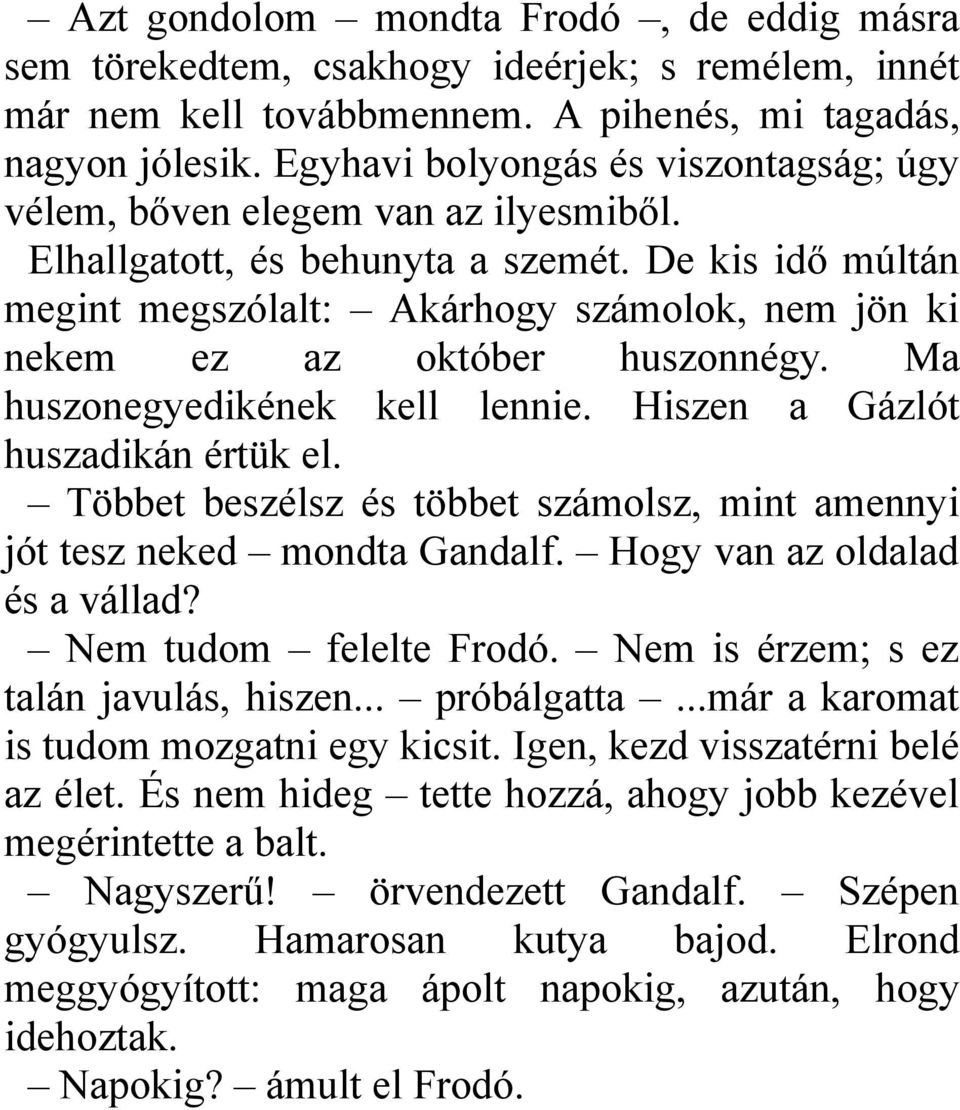 – Azt gondolom – mondta Frodó –, de eddig másra sem törekedtem, csakhogy ideérjek; s remélem, innét már nem kell továbbmennem. A pihenés, mi tagadás, nagyon jólesik. Egyhavi bolyongás és viszontagság; úgy vélem, bőven elegem van az ilyesmiből.

Elhallgatott, és behunyta a szemét. De kis idő múltán megint megszólalt: – Akárhogy számolok, nem jön ki nekem ez az október huszonnégy. Ma huszonegyedikének kell lennie. Hiszen a Gázlót huszadikán értük el.

– Többet beszélsz és többet számolsz, mint amennyi jót tesz neked – mondta Gandalf. – Hogy van az oldalad és a vállad?

– Nem tudom – felelte Frodó. – Nem is érzem; s ez talán javulás, hiszen... – próbálgatta – ...már a karomat is tudom mozgatni egy kicsit. Igen, kezd visszatérni belé az élet. És nem hideg – tette hozzá, ahogy jobb kezével megérintette a balt.

– Nagyszerű! – örvendezett Gandalf. – Szépen gyógyulsz. Hamarosan kutya bajod. Elrond meggyógyított: maga ápolt napokig, azután, hogy idehoztak.

– Napokig? – ámult el Frodó.